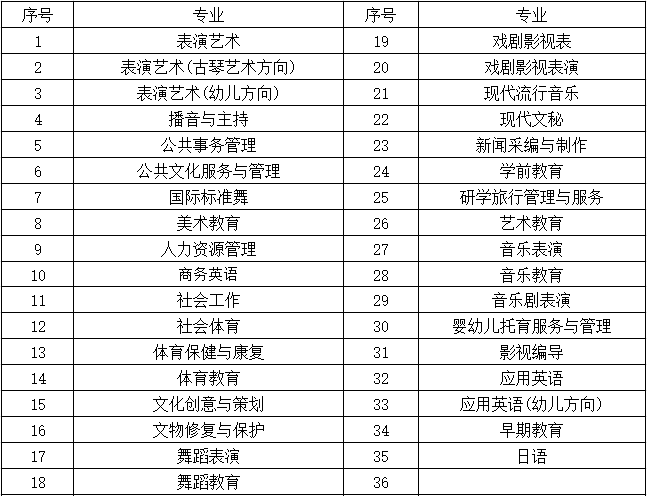 | 序号 | 专业 | 序号 | 专业 |
|---|---|---|---|
| 1 | 表演艺术 | 19 | 戏剧影视表 |
| 2 | 表演艺术(古琴艺术方向) | 20 | 戏剧影视表演 |
| 3 | 表演艺术(幼儿方向) | 21 | 现代流行音乐 |
| 4 | 播音与主持 | 22 | 现代文秘 |
| 5 | 公共事务管理 | 23 | 新闻采编与制作 |
| 6 | 公共文化服务与管理 | 24 | 学前教育 |
| 7 | 国际标准舞 | 25 | 研学旅行管理与服务 |
| 8 | 美术教育 | 26 | 艺术教育 |
| 9 | 人力资源管理 | 27 | 音乐表演 |
| 10 | 商务英语 | 28 | 音乐教育 |
| 11 | 社会工作 | 29 | 音乐剧表演 |
| 12 | 社会体育 | 30 | 婴幼儿托育服务与管理 |
| 13 | 体育保健与康复 | 31 | 影视编导 |
| 14 | 体育教育 | 32 | 应用英语 |
| 15 | 文化创意与策划 | 33 | 应用英语(幼儿方向) |
| 16 | 文物修复与保护 | 34 | 早期教育 |
| 17 | 舞蹈表演 | 35 | 日语 |
| 18 | 舞蹈教育 | 36 | |